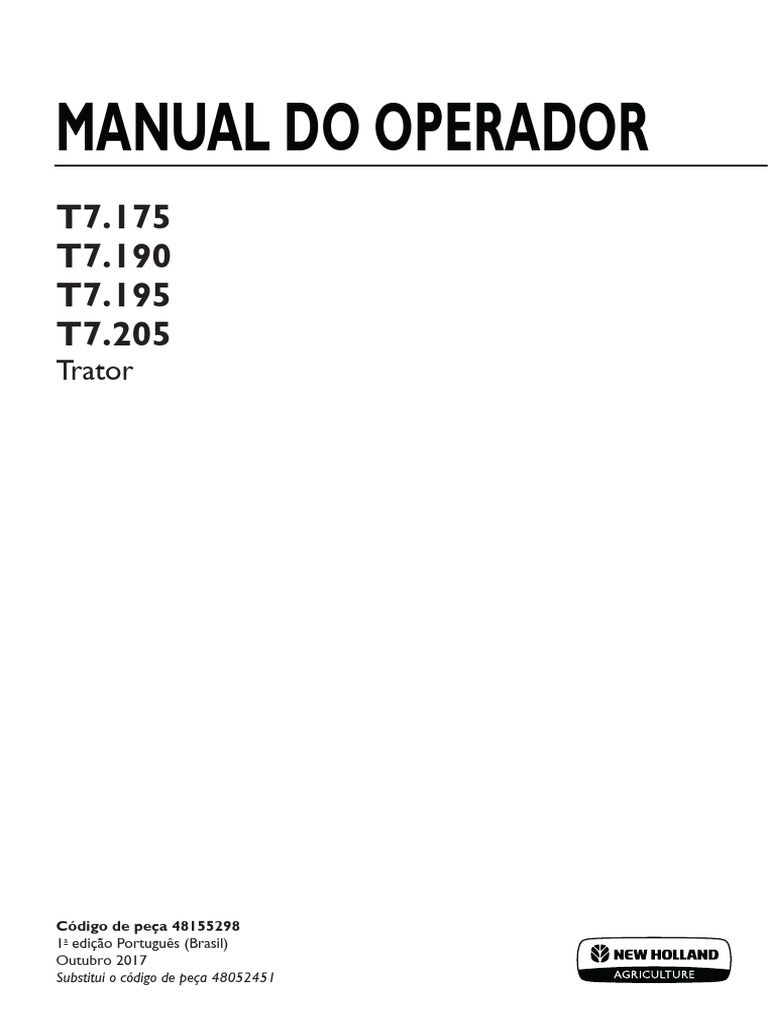 MANUAL DO OPERADOR

T7.175
T7.190
T7.195
T7.205
Trator

Código de peça 48155298
1ª edição Português (Brasil)
Outubro 2017
Substitui o código de peça 48052451

NEW HOLLAND
AGRICULTURE